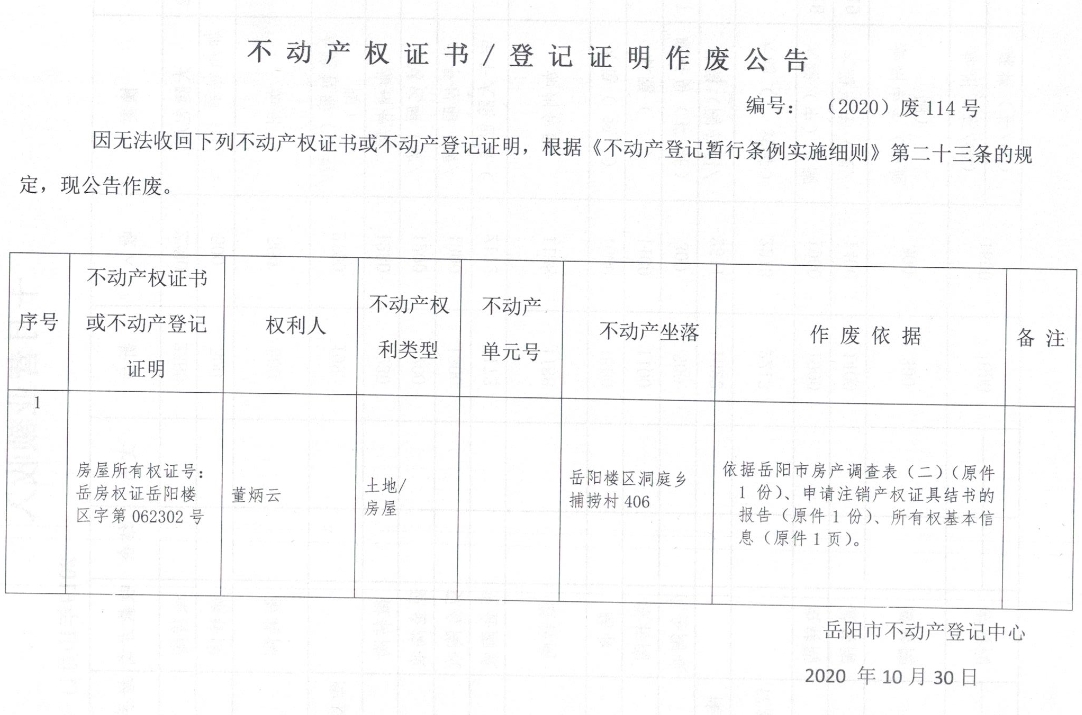 不动产权证书/登记证明作废公告

编号：（2020）废114号

因无法收回下列不动产权证书或不动产登记证明，根据《不动产登记暂行条例实施细则》第二十三条的规定，现公告作废。

| 序号 | 不动产权证书或不动产登记证明 | 权利人 | 不动产权利类型 | 不动产单元号 | 不动产坐落 | 作废依据 | 备注 |
|---|---|---|---|---|---|---|---|
| 1 | 房屋所有权证号：岳房权证岳阳楼区字第062302号 | 董炳云 | 土地/房屋 |  | 岳阳楼区洞庭乡捕捞村406 | 依据岳阳市房产调查表（二）（原件1份）、申请注销产权证具结书的报告（原件1份）、所有权基本信息（原件1页）。 |  |

岳阳市不动产登记中心

2020年10月30日